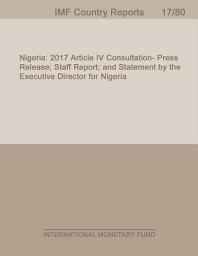 IMF Country Reports 17/80

Nigeria: 2017 Article IV Consultation- Press Release; Staff Report; and Statement by the Executive Director for Nigeria

INTERNATIONAL MONETARY FUND